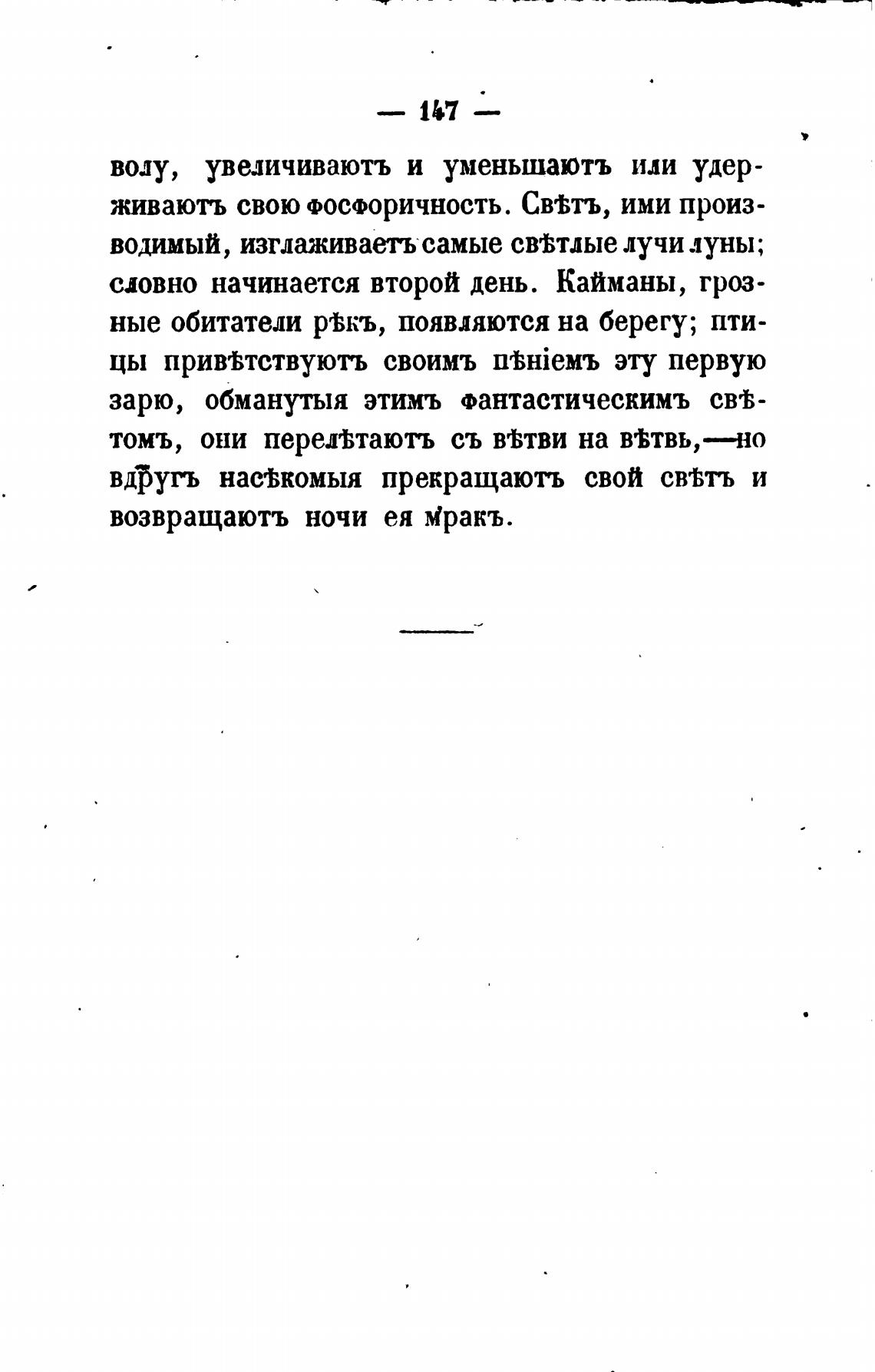 — 147 —

волу, увеличиваютъ и уменьшаютъ или удерживаютъ свою фосфоричность. Свѣтъ, ими производимый, изглаживаетъ самые свѣтлые лучи луны; словно начинается второй день. Кайманы, грозные обитатели рѣкъ, появляются на берегу; птицы привѣтствуютъ своимъ пѣніемъ эту первую зарю, обманутыя этимъ фантастическимъ свѣтомъ, они перелѣтаютъ съ вѣтви на вѣтвь,—но вдругъ насѣкомыя прекращаютъ свой свѣтъ и возвращаютъ ночи ея мракъ.